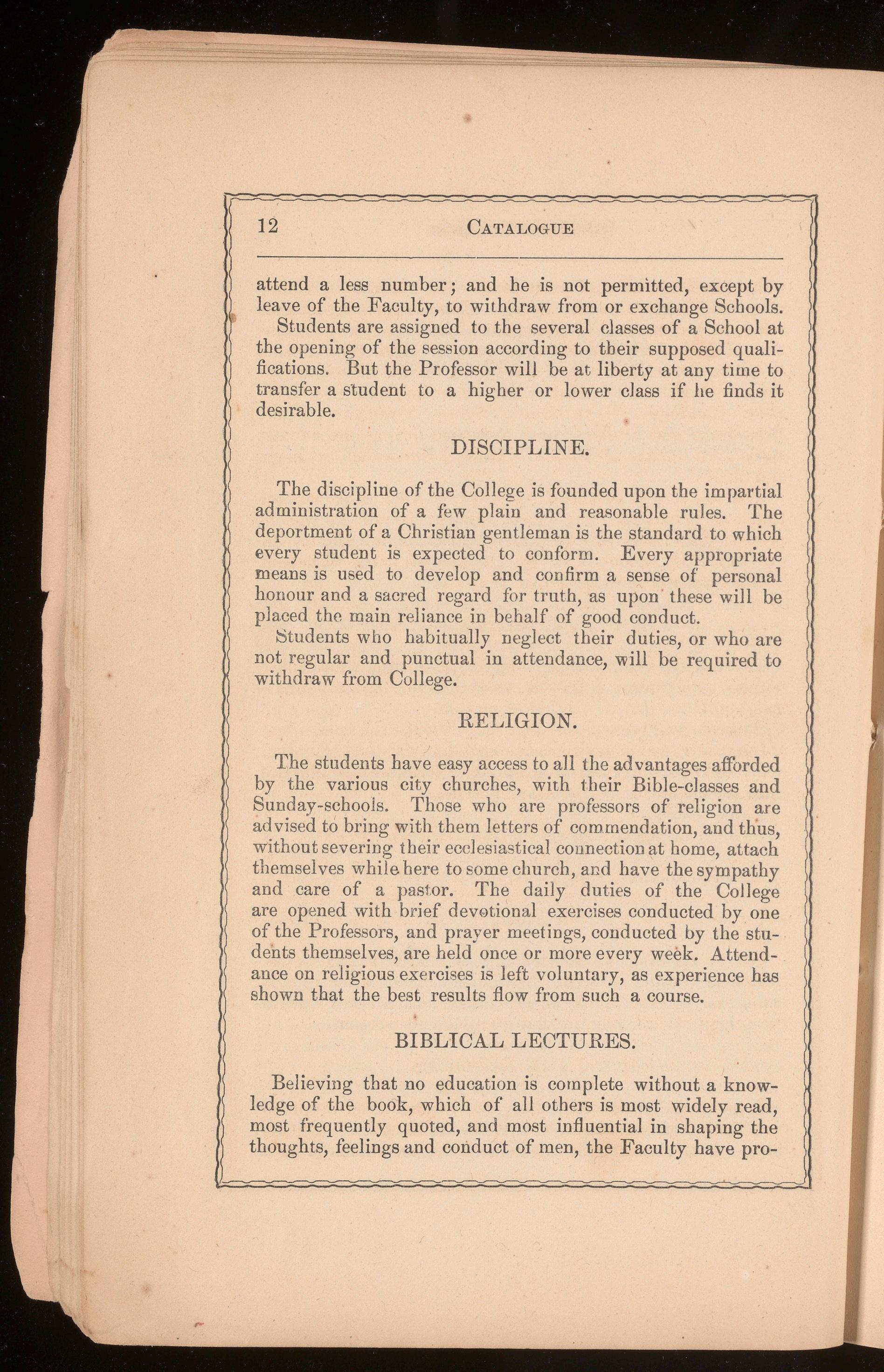 12 CATALOGUE

attend a less number; and he is not permitted, except by leave of the Faculty, to withdraw from or exchange Schools.

Students are assigned to the several classes of a School at the opening of the session according to their supposed qualifications. But the Professor will be at liberty at any time to transfer a student to a higher or lower class if he finds it desirable.

DISCIPLINE.

The discipline of the College is founded upon the impartial administration of a few plain and reasonable rules. The deportment of a Christian gentleman is the standard to which every student is expected to conform. Every appropriate means is used to develop and confirm a sense of personal honour and a sacred regard for truth, as upon these will be placed the main reliance in behalf of good conduct.

Students who habitually neglect their duties, or who are not regular and punctual in attendance, will be required to withdraw from College.

RELIGION.

The students have easy access to all the advantages afforded by the various city churches, with their Bible-classes and Sunday-schools. Those who are professors of religion are advised to bring with them letters of commendation, and thus, without severing their ecclesiastical connection at home, attach themselves while here to some church, and have the sympathy and care of a pastor. The daily duties of the College are opened with brief devotional exercises conducted by one of the Professors, and prayer meetings, conducted by the students themselves, are held once or more every week. Attendance on religious exercises is left voluntary, as experience has shown that the best results flow from such a course.

BIBLICAL LECTURES.

Believing that no education is complete without a knowledge of the book, which of all others is most widely read, most frequently quoted, and most influential in shaping the thoughts, feelings and conduct of men, the Faculty have pro-